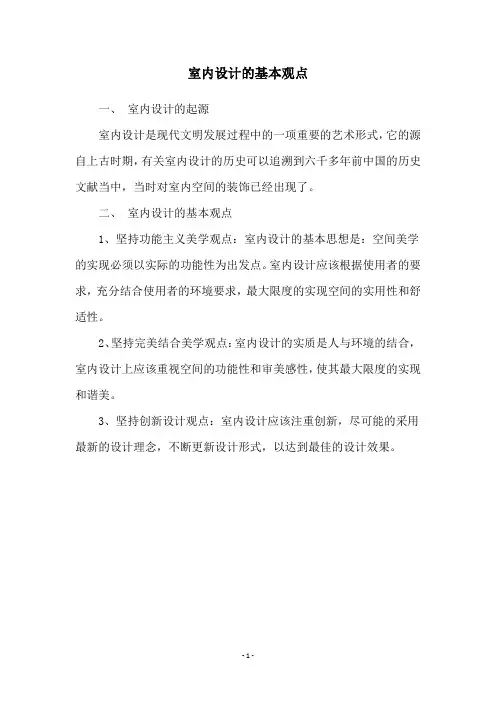 室内设计的基本观点

一、 室内设计的起源

室内设计是现代文明发展过程中的一项重要的艺术形式，它的源自上古时期，有关室内设计的历史可以追溯到六千多年前中国的历史文献当中，当时对室内空间的装饰已经出现了。

二、 室内设计的基本观点

1、坚持功能主义美学观点：室内设计的基本思想是：空间美学的实现必须以实际的功能性为出发点。室内设计应该根据使用者的要求，充分结合使用者的环境要求，最大限度的实现空间的实用性和舒适性。

2、坚持完美结合美学观点：室内设计的实质是人与环境的结合，室内设计上应该重视空间的功能性和审美感性，使其最大限度的实现和谐美。

3、坚持创新设计观点：室内设计应该注重创新，尽可能的采用最新的设计理念，不断更新设计形式，以达到最佳的设计效果。

- 1 -